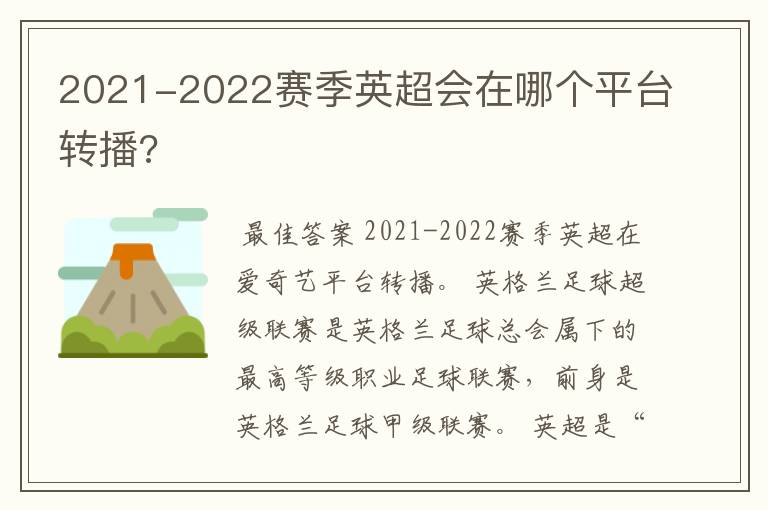 2021-2022赛季英超会在哪个平台转播?

最佳答案 2021-2022赛季英超在爱奇艺平台转播。 英格兰足球超级联赛是英格兰足球总会属下的最高等级职业足球联赛，前身是英格兰足球甲级联赛。 英超是“